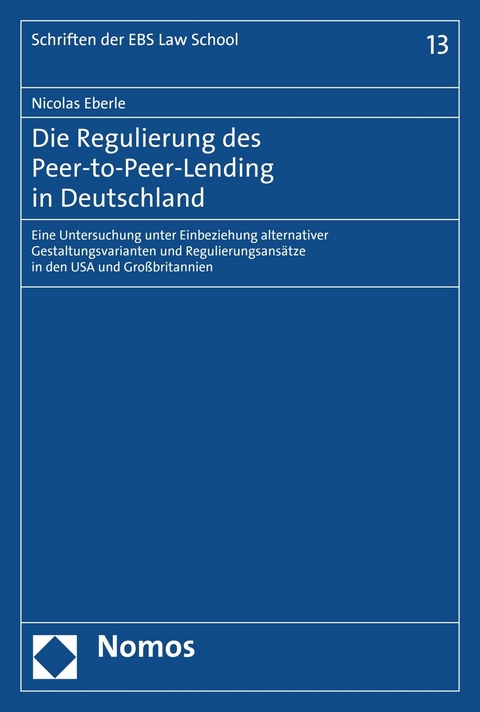 Schriften der EBS Law School

13

Nicolas Eberle

Die Regulierung des Peer-to-Peer-Lending in Deutschland

Eine Untersuchung unter Einbeziehung alternativer Gestaltungsvarianten und Regulierungsansätze in den USA und Großbritannien

Nomos